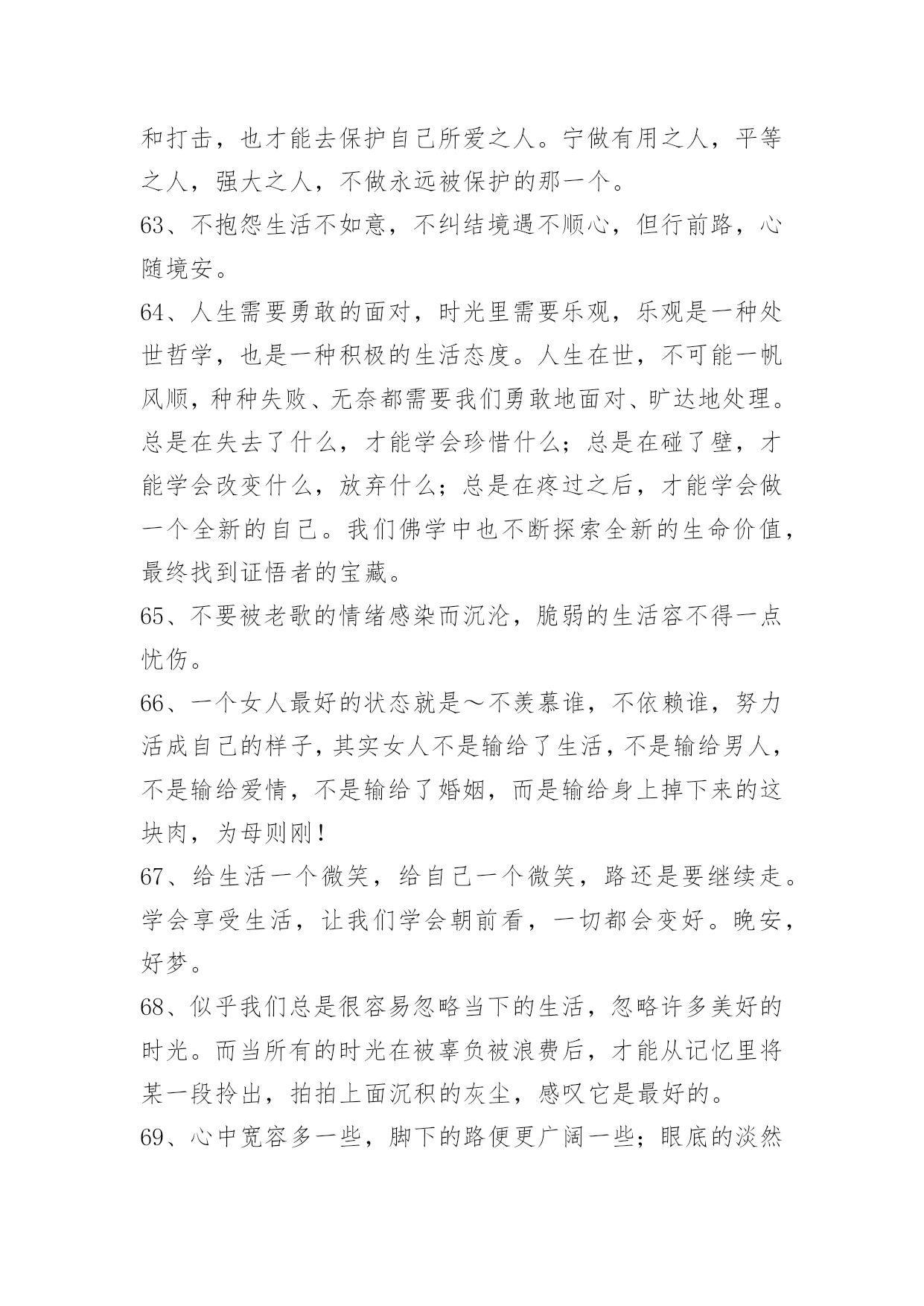 和打击，也才能去保护自己所爱之人。宁做有用之人，平等之人，强大之人，不做永远被保护的那一个。

63、不抱怨生活不如意，不纠结境遇不顺心，但行前路，心随境安。

64、人生需要勇敢的面对，时光里需要乐观，乐观是一种处世哲学，也是一种积极的生活态度。人生在世，不可能一帆风顺，种种失败、无奈都需要我们勇敢地面对、旷达地处理。总是在失去了什么，才能学会珍惜什么；总是在碰了壁，才能学会改变什么，放弃什么；总是在疼过之后，才能学会做一个全新的自己。我们佛学中也不断探索全新的生命价值，最终找到证悟者的宝藏。

65、不要被老歌的情绪感染而沉沦，脆弱的生活容不得一点忧伤。

66、一个女人最好的状态就是～不羡慕谁，不依赖谁，努力活成自己的样子，其实女人不是输给了生活，不是输给男人，不是输给爱情，不是输给了婚姻，而是输给身上掉下来的这块肉，为母则刚！

67、给生活一个微笑，给自己一个微笑，路还是要继续走。学会享受生活，让我们学会朝前看，一切都会变好。晚安，好梦。

68、似乎我们总是很容易忽略当下的生活，忽略许多美好的时光。而当所有的时光在被辜负被浪费后，才能从记忆里将某一段拎出，拍拍上面沉积的灰尘，感叹它是最好的。

69、心中宽容多一些，脚下的路便更广阔一些；眼底的淡然